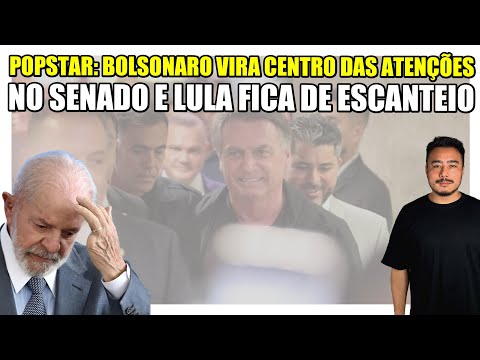 POPSTAR: BOLSONARO VIRA CENTRO DAS ATENÇÕES
NO SENADO E LULA FICA DE ESCANTEIO